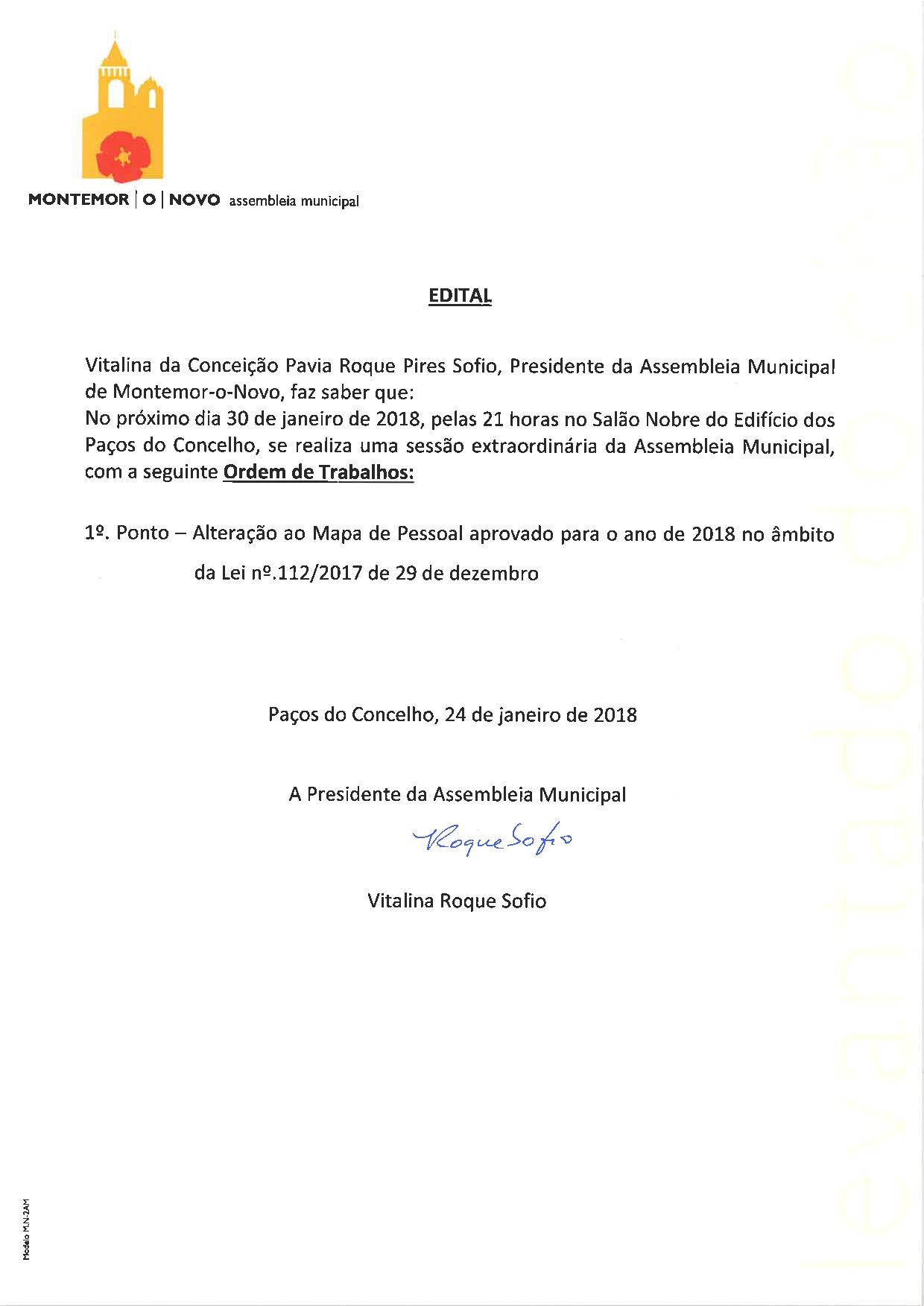 MONTEMOR | O | NOVO assembleia municipal

EDITAL

Vitalina da Conceição Pavia Roque Pires Sofio, Presidente da Assembleia Municipal de Montemor-o-Novo, faz saber que:
No próximo dia 30 de janeiro de 2018, pelas 21 horas no Salão Nobre do Edifício dos Paços do Concelho, se realiza uma sessão extraordinária da Assembleia Municipal, com a seguinte Ordem de Trabalhos:

1º. Ponto – Alteração ao Mapa de Pessoal aprovado para o ano de 2018 no âmbito da Lei nº.112/2017 de 29 de dezembro

Paços do Concelho, 24 de janeiro de 2018

A Presidente da Assembleia Municipal

Roque Sofio

Vitalina Roque Sofio

Modelo M.N-2AM

levantado do chão